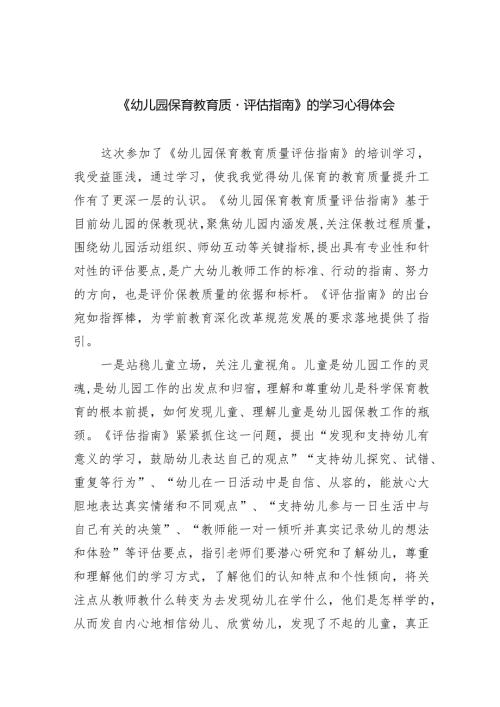 《幼儿园保育教育质·评估指南》的学习心得体会

这次参加了《幼儿园保育教育质量评估指南》的培训学习，我受益匪浅，通过学习，使我我觉得幼儿保育的教育质量提升工作有了更深一层的认识。《幼儿园保育教育质量评估指南》基于目前幼儿园的保教现状，聚焦幼儿园内涵发展，关注保教过程质量，围绕幼儿园活动组织、师幼互动等关键指标，提出具有专业性和针对性的评估要点，是广大幼儿教师工作的标准、行动的指南、努力的方向，也是评价保教质量的依据和标杆。《评估指南》的出台宛如指挥棒，为学前教育深化改革规范发展的要求落地提供了指引。

一是站稳儿童立场，关注儿童视角。儿童是幼儿园工作的灵魂，是幼儿园工作的出发点和归宿，理解和尊重幼儿是科学保育教育的根本前提，如何发现儿童、理解儿童是幼儿园保教工作的瓶颈。《评估指南》紧紧抓住这一问题，提出“发现和支持幼儿有意义的学习，鼓励幼儿表达自己的观点”“支持幼儿探究、试错、重复等行为”、“幼儿在一日活动中是自信、从容的，能放心大胆地表达真实情绪和不同观点”、“支持幼儿参与一日生活中与自己有关的决策”、“教师能一对一倾听并真实记录幼儿的想法和体验”等评估要点，指引老师们要潜心研究和了解幼儿，尊重和理解他们的学习方式，了解他们的认知特点和个性倾向，将关注点从教师教什么转变为去发现幼儿在学什么，他们是怎样学的，从而发自内心地相信幼儿、欣赏幼儿，发现了不起的儿童，真正